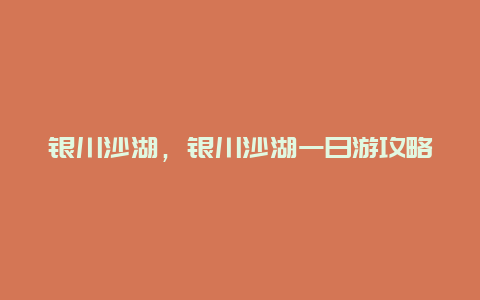 银川沙湖，银川沙湖一日游攻略